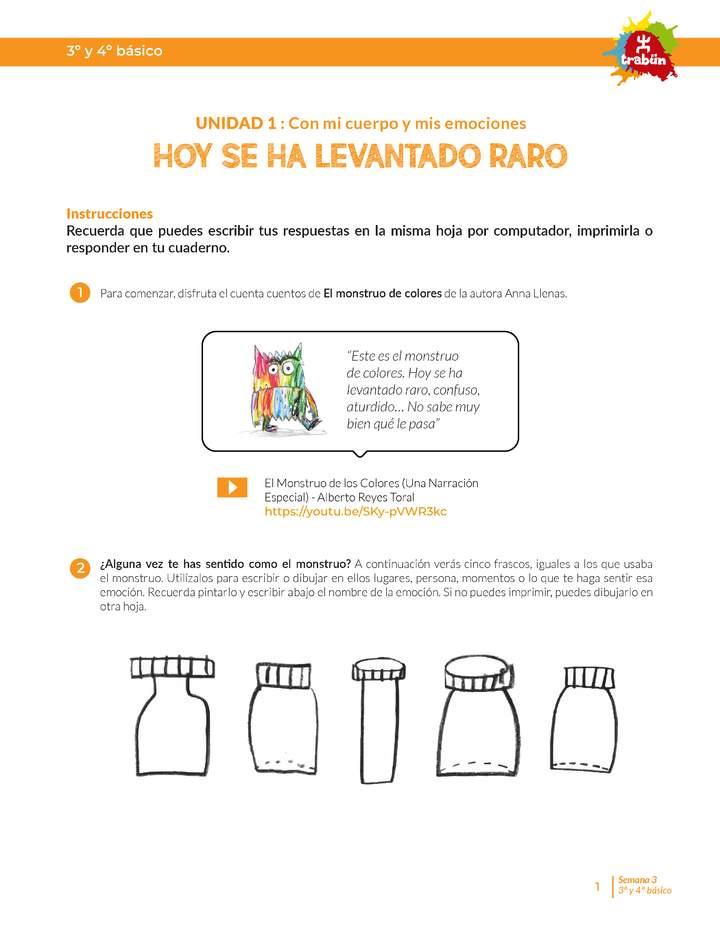 3° y 4° básico

trabün

UNIDAD 1 : Con mi cuerpo y mis emociones
HOY SE HA LEVANTADO RARO

Instrucciones
Recuerda que puedes escribir tus respuestas en la misma hoja por computador, imprimirla o responder en tu cuaderno.

1 Para comenzar, disfruta el cuenta cuentos de El monstruo de colores de la autora Anna Llenas.

"Este es el monstruo de colores. Hoy se ha levantado raro, confuso, aturdido… No sabe muy bien qué le pasa"

El Monstruo de los Colores (Una Narración Especial) - Alberto Reyes Toral
https://youtu.be/SKy-pVWR3kc

2 ¿Alguna vez te has sentido como el monstruo? A continuación verás cinco frascos, iguales a los que usaba el monstruo. Utilízalos para escribir o dibujar en ellos lugares, persona, momentos o lo que te haga sentir esa emoción. Recuerda pintarlo y escribir abajo el nombre de la emoción. Si no puedes imprimir, puedes dibujarlo en otra hoja.

1 Semana 3
3° y 4° básico